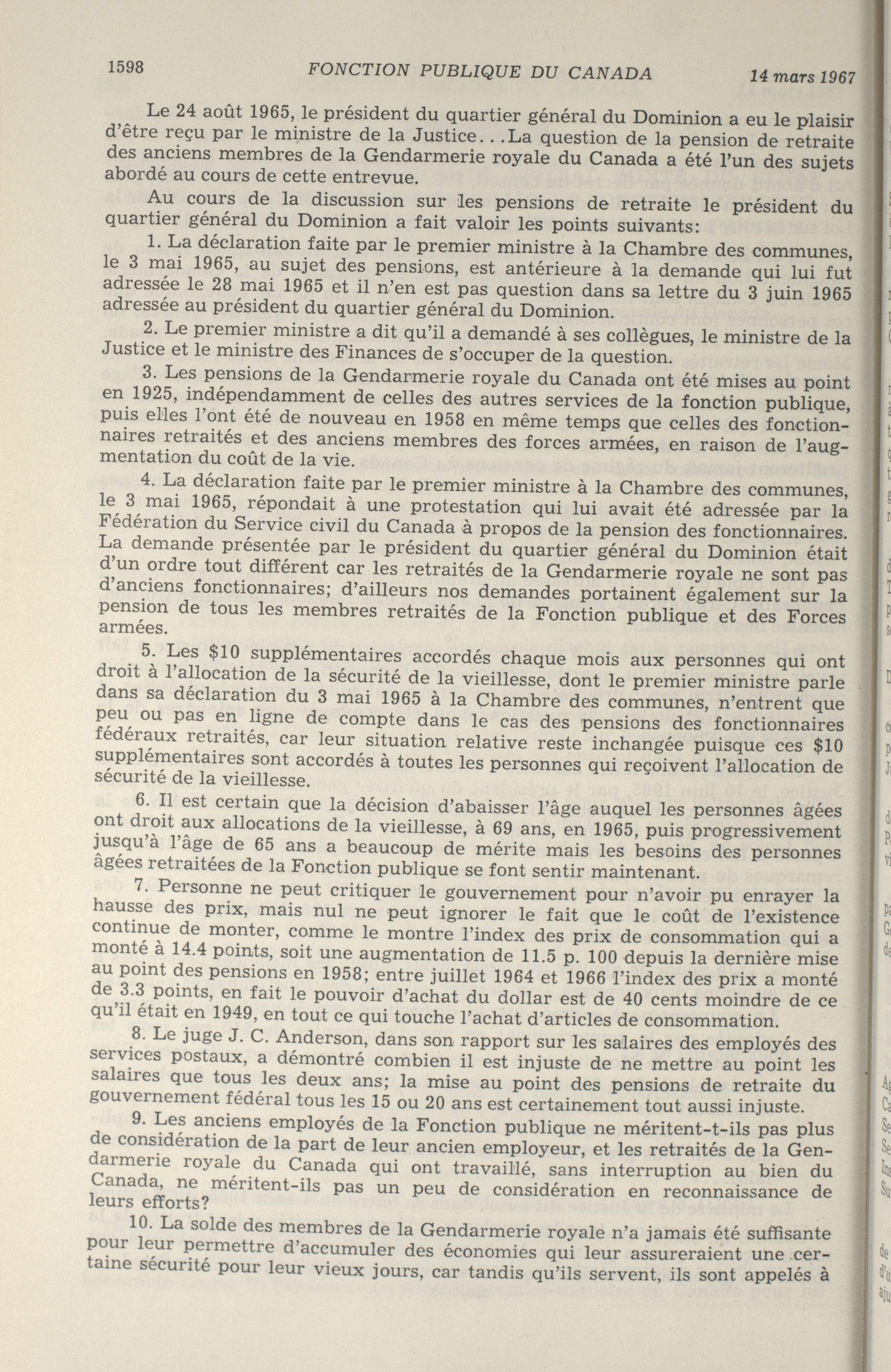 1598 FONCTION PUBLIQUE DU CANADA 14 mars 1967

Le 24 août 1965, le président du quartier général du Dominion a eu le plaisir d'être reçu par le ministre de la Justice...La question de la pension de retraite des anciens membres de la Gendarmerie royale du Canada a été l'un des sujets abordé au cours de cette entrevue.

Au cours de la discussion sur les pensions de retraite le président du quartier général du Dominion a fait valoir les points suivants:

1. La déclaration faite par le premier ministre à la Chambre des communes, le 3 mai 1965, au sujet des pensions, est antérieure à la demande qui lui fut adressée le 28 mai 1965 et il n'en est pas question dans sa lettre du 3 juin 1965 adressée au président du quartier général du Dominion.

2. Le premier ministre a dit qu'il a demandé à ses collègues, le ministre de la Justice et le ministre des Finances de s'occuper de la question.

3. Les pensions de la Gendarmerie royale du Canada ont été mises au point en 1925, indépendamment de celles des autres services de la fonction publique, puis elles l'ont été de nouveau en 1958 en même temps que celles des fonctionnaires retraités et des anciens membres des forces armées, en raison de l'augmentation du coût de la vie.

4. La déclaration faite par le premier ministre à la Chambre des communes, le 3 mai 1965, répondait à une protestation qui lui avait été adressée par la Fédération du Service civil du Canada à propos de la pension des fonctionnaires. La demande présentée par le président du quartier général du Dominion était d'un ordre tout différent car les retraités de la Gendarmerie royale ne sont pas d'anciens fonctionnaires; d'ailleurs nos demandes portainent également sur la pension de tous les membres retraités de la Fonction publique et des Forces armées.

5. Les $10 supplémentaires accordés chaque mois aux personnes qui ont droit à l'allocation de la sécurité de la vieillesse, dont le premier ministre parle dans sa déclaration du 3 mai 1965 à la Chambre des communes, n'entrent que peu ou pas en ligne de compte dans le cas des pensions des fonctionnaires fédéraux retraités, car leur situation relative reste inchangée puisque ces $10 supplémentaires sont accordés à toutes les personnes qui reçoivent l'allocation de sécurité de la vieillesse.

6. Il est certain que la décision d'abaisser l'âge auquel les personnes âgées ont droit aux allocations de la vieillesse, à 69 ans, en 1965, puis progressivement jusqu'à l'âge de 65 ans a beaucoup de mérite mais les besoins des personnes âgées retraitées de la Fonction publique se font sentir maintenant.

7. Personne ne peut critiquer le gouvernement pour n'avoir pu enrayer la hausse des prix, mais nul ne peut ignorer le fait que le coût de l'existence continue de monter, comme le montre l'index des prix de consommation qui a monté à 14.4 points, soit une augmentation de 11.5 p. 100 depuis la dernière mise au point des pensions en 1958; entre juillet 1964 et 1966 l'index des prix a monté de 3.3 points, en fait le pouvoir d'achat du dollar est de 40 cents moindre de ce qu'il était en 1949, en tout ce qui touche l'achat d'articles de consommation.

8. Le juge J. C. Anderson, dans son rapport sur les salaires des employés des services postaux, a démontré combien il est injuste de ne mettre au point les salaires que tous les deux ans; la mise au point des pensions de retraite du gouvernement fédéral tous les 15 ou 20 ans est certainement tout aussi injuste.

9. Les anciens employés de la Fonction publique ne méritent-t-ils pas plus de considération de la part de leur ancien employeur, et les retraités de la Gendarmerie royale du Canada qui ont travaillé, sans interruption au bien du Canada, ne méritent-ils pas un peu de considération en reconnaissance de leurs efforts?

10. La solde des membres de la Gendarmerie royale n'a jamais été suffisante pour leur permettre d'accumuler des économies qui leur assureraient une certaine sécurité pour leur vieux jours, car tandis qu'ils servent, ils sont appelés à